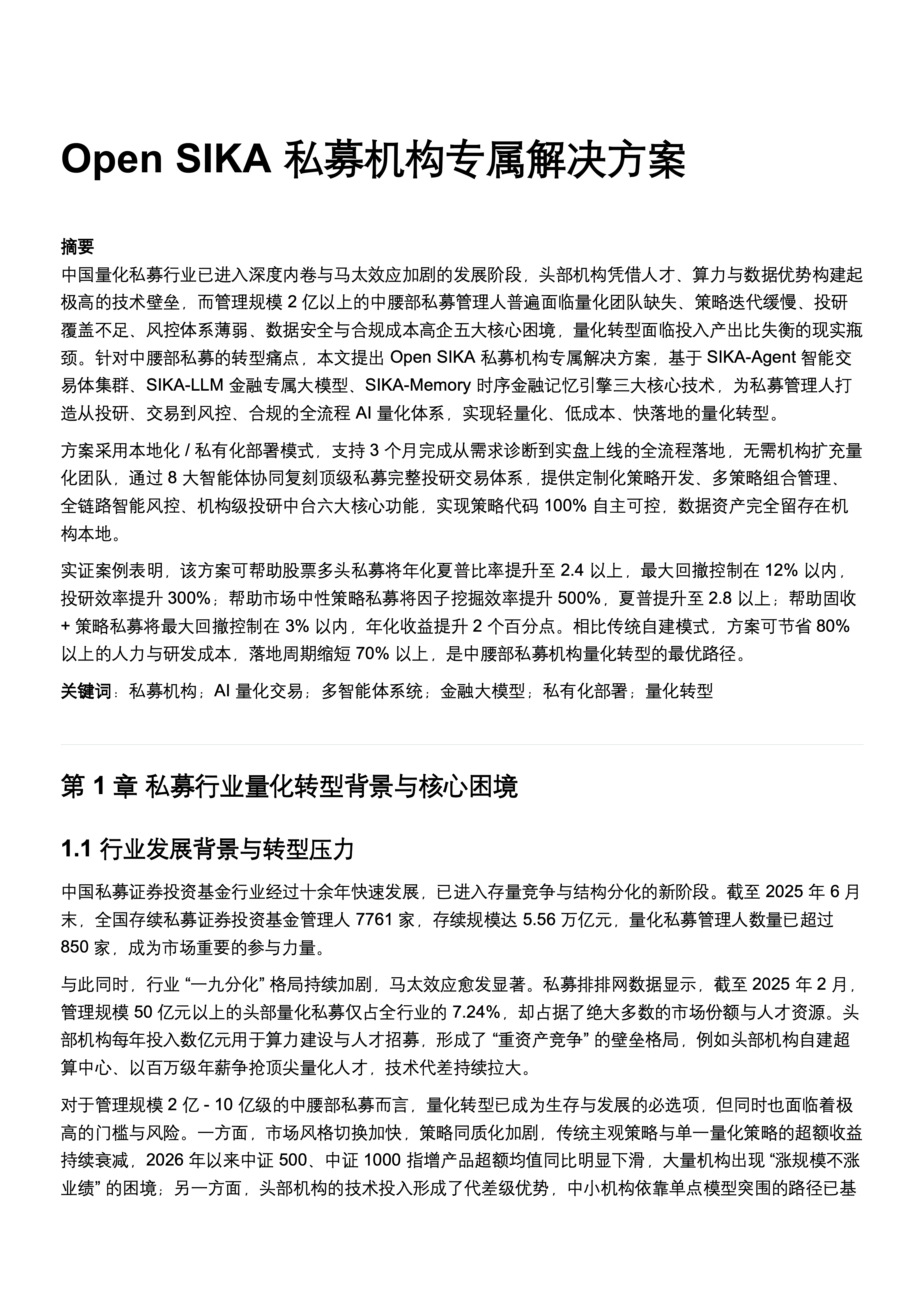 Open SIKA 私募机构专属解决方案

摘要
中国量化私募行业已进入深度内卷与马太效应加剧的发展阶段，头部机构凭借人才、算力与数据优势构建起极高的技术壁垒，而管理规模 2 亿以上的中腰部私募管理人普遍面临量化团队缺失、策略迭代缓慢、投研覆盖不足、风控体系薄弱、数据安全与合规成本高企五大核心困境，量化转型面临投入产出比失衡的现实瓶颈。针对中腰部私募的转型痛点，本文提出 Open SIKA 私募机构专属解决方案，基于 SIKA-Agent 智能交易体集群、SIKA-LLM 金融专属大模型、SIKA-Memory 时序金融记忆引擎三大核心技术，为私募管理人打造从投研、交易到风控、合规的全流程 AI 量化体系，实现轻量化、低成本、快落地的量化转型。

方案采用本地化 / 私有化部署模式，支持 3 个月完成从需求诊断到实盘上线的全流程落地，无需机构扩充量化团队，通过 8 大智能体协同复刻顶级私募完整投研交易体系，提供定制化策略开发、多策略组合管理、全链路智能风控、机构级投研中台六大核心功能，实现策略代码 100% 自主可控，数据资产完全留存在机构本地。

实证案例表明，该方案可帮助股票多头私募将年化夏普比率提升至 2.4 以上，最大回撤控制在 12% 以内，投研效率提升 300%；帮助市场中性策略私募将因子挖掘效率提升 500%，夏普提升至 2.8 以上；帮助固收 + 策略私募将最大回撤控制在 3% 以内，年化收益提升 2 个百分点。相比传统自建模式，方案可节省 80% 以上的人力与研发成本，落地周期缩短 70% 以上，是中腰部私募机构量化转型的最优路径。

关键词：私募机构；AI 量化交易；多智能体系统；金融大模型；私有化部署；量化转型

第 1 章 私募行业量化转型背景与核心困境

1.1 行业发展背景与转型压力

中国私募证券投资基金行业经过十余年快速发展，已进入存量竞争与结构分化的新阶段。截至 2025 年 6 月末，全国存续私募证券投资基金管理人 7761 家，存续规模达 5.56 万亿元，量化私募管理人数量已超过 850 家，成为市场重要的参与力量。

与此同时，行业 “一九分化” 格局持续加剧，马太效应愈发显著。私募排排网数据显示，截至 2025 年 2 月，管理规模 50 亿元以上的头部量化私募仅占全行业的 7.24%，却占据了绝大多数的市场份额与人才资源。头部机构每年投入数亿元用于算力建设与人才招募，形成了 “重资产竞争” 的壁垒格局，例如头部机构自建超算中心、以百万级年薪争抢顶尖量化人才，技术代差持续拉大。

对于管理规模 2 亿 - 10 亿级的中腰部私募而言，量化转型已成为生存与发展的必选项，但同时也面临着极高的门槛与风险。一方面，市场风格切换加快，策略同质化加剧，传统主观策略与单一量化策略的超额收益持续衰减，2026 年以来中证 500、中证 1000 指增产品超额均值同比明显下滑，大量机构出现 “涨规模不涨业绩” 的困境；另一方面，头部机构的技术投入形成了代差级优势，中小机构依靠单点模型突围的路径已基